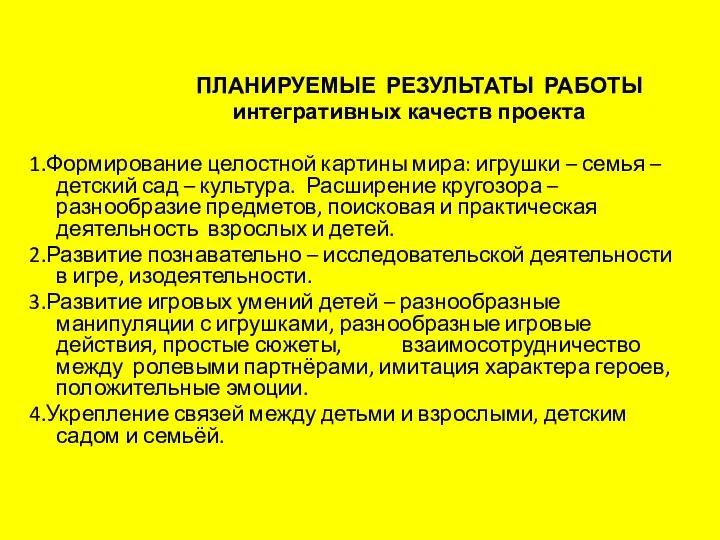 ПЛАНИРУЕМЫЕ РЕЗУЛЬТАТЫ РАБОТЫ
интегративных качеств проекта

1.Формирование целостной картины мира: игрушки – семья – детский сад – культура. Расширение кругозора – разнообразие предметов, поисковая и практическая деятельность взрослых и детей.

2.Развитие познавательно – исследовательской деятельности в игре, изодеятельности.

3.Развитие игровых умений детей – разнообразные манипуляции с игрушками, разнообразные игровые действия, простые сюжеты, взаимосотрудничество между ролевыми партнёрами, имитация характера героев, положительные эмоции.

4.Укрепление связей между детьми и взрослыми, детским садом и семьёй.